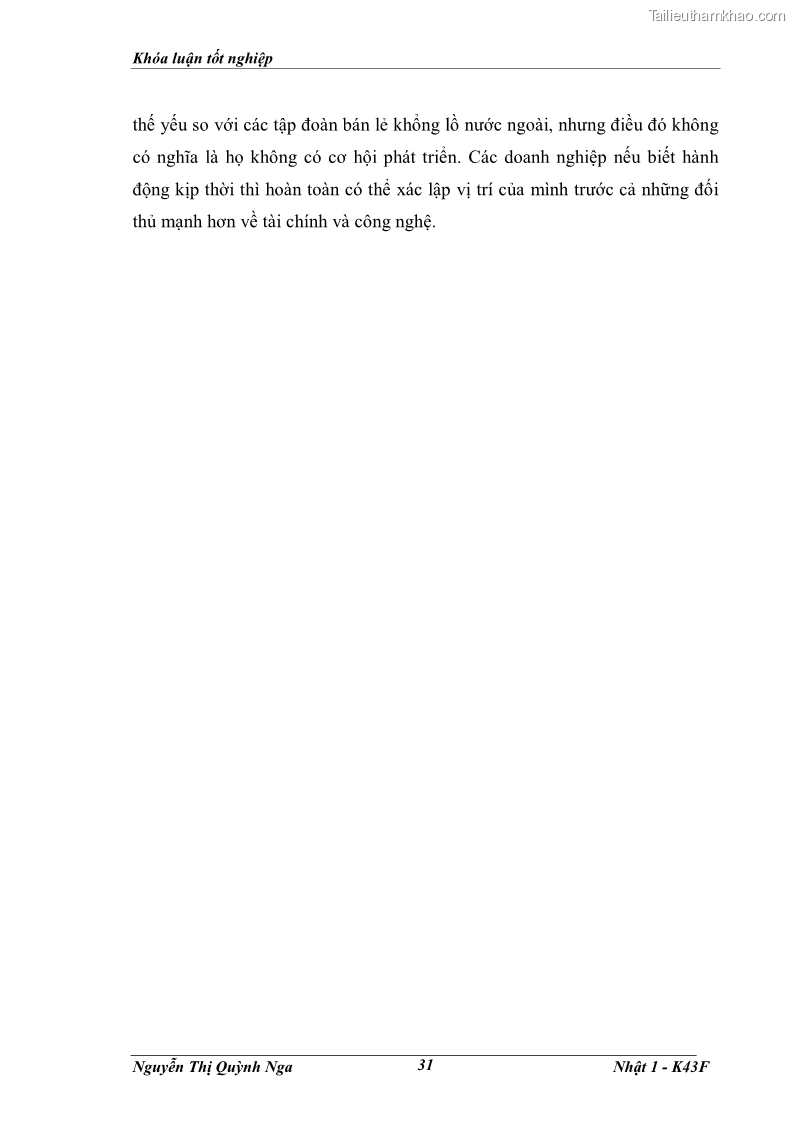 Khóa luận tốt nghiệp

thế yếu so với các tập đoàn bán lẻ khổng lồ nước ngoài, nhưng điều đó không có nghĩa là họ không có cơ hội phát triển. Các doanh nghiệp nếu biết hành động kịp thời thì hoàn toàn có thể xác lập vị trí của mình trước cả những đối thủ mạnh hơn về tài chính và công nghệ.

Nguyễn Thị Quỳnh Nga 31 Nhật 1 - K43F

Tailieuthamkhao.com